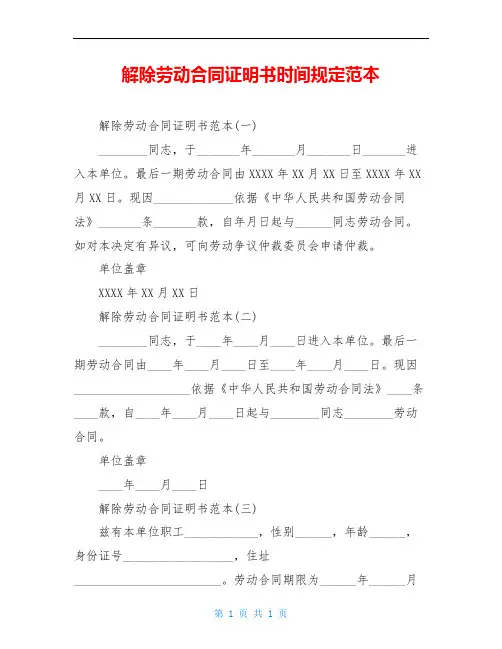 解除劳动合同证明书时间规定范本

解除劳动合同证明书范本(一)

________同志，于_______年_______月_______日_______进入本单位。最后一期劳动合同由XXXX年XX月XX日至XXXX年XX月XX日。现因_____________依据《中华人民共和国劳动合同法》_______条_______款，自年月日起与______同志劳动合同。如对本决定有异议，可向劳动争议仲裁委员会申请仲裁。

单位盖章

XXXX年XX月XX日

解除劳动合同证明书范本(二)

________同志，于____年____月____日进入本单位。最后一期劳动合同由____年____月____日至____年____月____日。现因___________________依据《中华人民共和国劳动合同法》____条____款，自____年____月____日起与________同志________劳动合同。

单位盖章

____年____月____日

解除劳动合同证明书范本(三)

兹有本单位职工____________，性别______，年龄______，身份证号__________________，住址________________________。劳动合同期限为______年______月

第 1 页 共 1 页